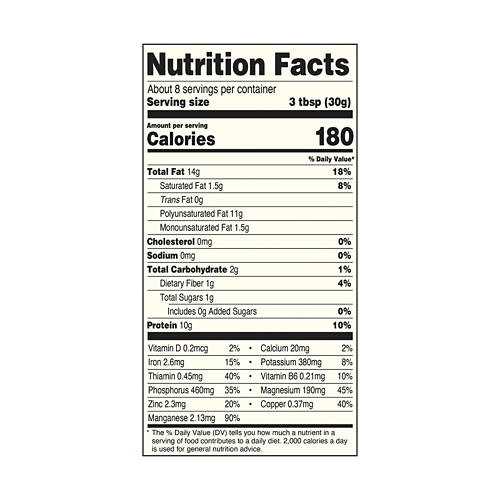 Nutrition Facts

About 8 servings per container
Serving size 3 tbsp (30g)

Amount per serving
Calories 180

% Daily Value*

Total Fat 14g 18%
Saturated Fat 1.5g 8%
Trans Fat 0g
Polyunsaturated Fat 11g
Monounsaturated Fat 1.5g
Cholesterol 0mg 0%
Sodium 0mg 0%
Total Carbohydrate 2g 1%
Dietary Fiber 1g 4%
Total Sugars 1g
Includes 0g Added Sugars 0%
Protein 10g 10%

Vitamin D 0.2mcg 2% • Calcium 20mg 2%
Iron 2.6mg 15% • Potassium 380mg 8%
Thiamin 0.45mg 40% • Vitamin B6 0.21mg 10%
Phosphorus 460mg 35% • Magnesium 190mg 45%
Zinc 2.3mg 20% • Copper 0.37mg 40%
Manganese 2.13mg 90%

* The % Daily Value (DV) tells you how much a nutrient in a serving of food contributes to a daily diet. 2,000 calories a day is used for general nutrition advice.